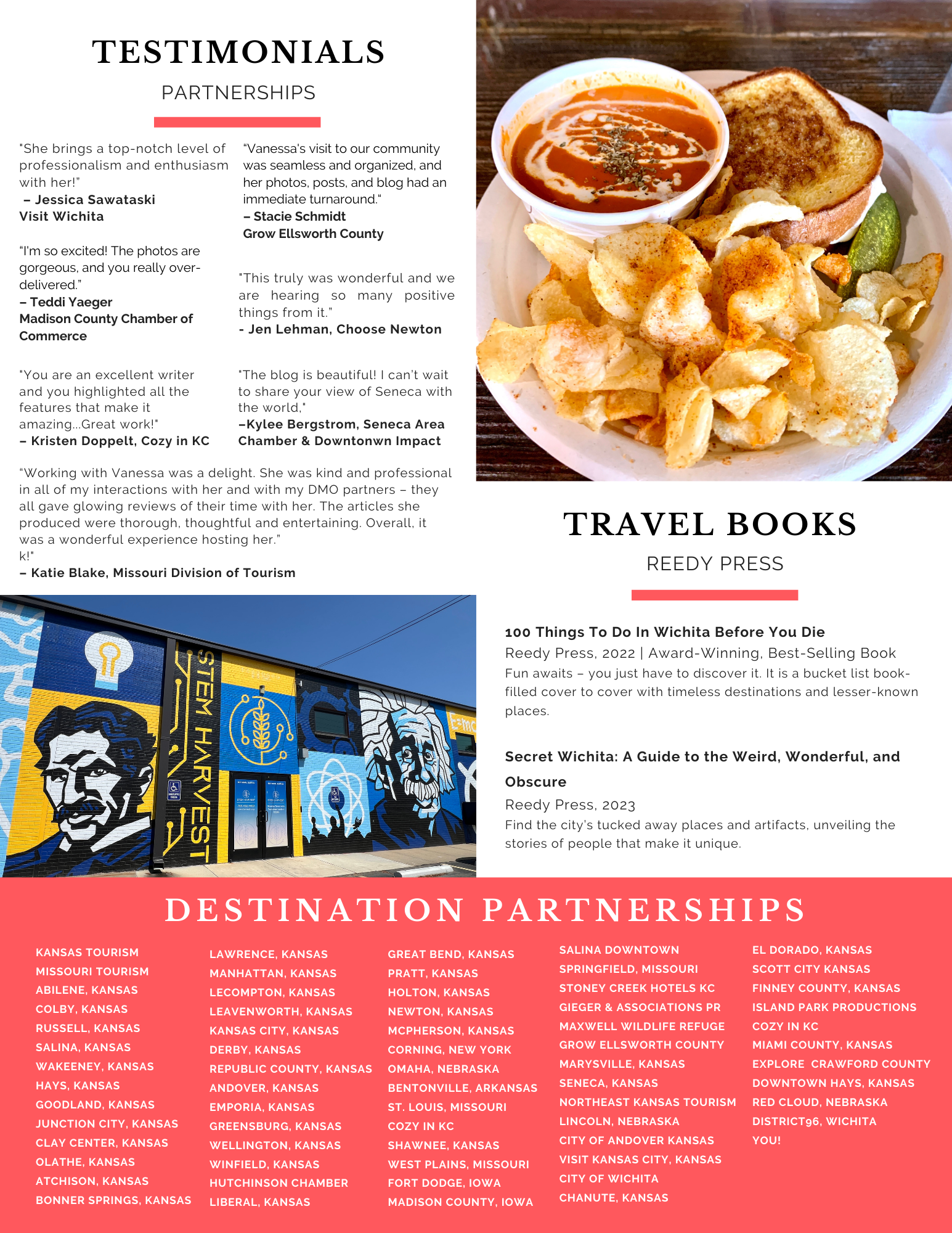 TESTIMONIALS

PARTNERSHIPS

"She brings a top-notch level of professionalism and enthusiasm with her!"
– Jessica Sawataski
Visit Wichita

"I'm so excited! The photos are gorgeous, and you really over-delivered."
– Teddi Yaeger
Madison County Chamber of Commerce

"You are an excellent writer and you highlighted all the features that make it amazing...Great work!"
– Kristen Doppelt, Cozy in KC

"Vanessa's visit to our community was seamless and organized, and her photos, posts, and blog had an immediate turnaround."
– Stacie Schmidt
Grow Ellsworth County

"This truly was wonderful and we are hearing so many positive things from it."
- Jen Lehman, Choose Newton

"The blog is beautiful! I can't wait to share your view of Seneca with the world,"
–Kylee Bergstrom, Seneca Area Chamber & Downtonwn Impact

"Working with Vanessa was a delight. She was kind and professional in all of my interactions with her and with my DMO partners – they all gave glowing reviews of their time with her. The articles she produced were thorough, thoughtful and entertaining. Overall, it was a wonderful experience hosting her."
k!"
– Katie Blake, Missouri Division of Tourism

STEM HARVEST

E=mc

TRAVEL BOOKS

REEDY PRESS

100 Things To Do In Wichita Before You Die
Reedy Press, 2022 | Award-Winning, Best-Selling Book
Fun awaits – you just have to discover it. It is a bucket list book-filled cover to cover with timeless destinations and lesser-known places.

Secret Wichita: A Guide to the Weird, Wonderful, and Obscure
Reedy Press, 2023
Find the city's tucked away places and artifacts, unveiling the stories of people that make it unique.

DESTINATION PARTNERSHIPS

KANSAS TOURISM
MISSOURI TOURISM
ABILENE, KANSAS
COLBY, KANSAS
RUSSELL, KANSAS
SALINA, KANSAS
WAKEENEY, KANSAS
HAYS, KANSAS
GOODLAND, KANSAS
JUNCTION CITY, KANSAS
CLAY CENTER, KANSAS
OLATHE, KANSAS
ATCHISON, KANSAS
BONNER SPRINGS, KANSAS

LAWRENCE, KANSAS
MANHATTAN, KANSAS
LECOMPTON, KANSAS
LEAVENWORTH, KANSAS
KANSAS CITY, KANSAS
DERBY, KANSAS
REPUBLIC COUNTY, KANSAS
ANDOVER, KANSAS
EMPORIA, KANSAS
GREENSBURG, KANSAS
WELLINGTON, KANSAS
WINFIELD, KANSAS
HUTCHINSON CHAMBER
LIBERAL, KANSAS

GREAT BEND, KANSAS
PRATT, KANSAS
HOLTON, KANSAS
NEWTON, KANSAS
MCPHERSON, KANSAS
CORNING, NEW YORK
OMAHA, NEBRASKA
BENTONVILLE, ARKANSAS
ST. LOUIS, MISSOURI
COZY IN KC
SHAWNEE, KANSAS
WEST PLAINS, MISSOURI
FORT DODGE, IOWA
MADISON COUNTY, IOWA

SALINA DOWNTOWN
SPRINGFIELD, MISSOURI
STONEY CREEK HOTELS KC
GIEGER & ASSOCIATIONS PR
MAXWELL WILDLIFE REFUGE
GROW ELLSWORTH COUNTY
MARYSVILLE, KANSAS
SENECA, KANSAS
NORTHEAST KANSAS TOURISM
LINCOLN, NEBRASKA
CITY OF ANDOVER KANSAS
VISIT KANSAS CITY, KANSAS
CITY OF WICHITA
CHANUTE, KANSAS

EL DORADO, KANSAS
SCOTT CITY KANSAS
FINNEY COUNTY, KANSAS
ISLAND PARK PRODUCTIONS
COZY IN KC
MIAMI COUNTY, KANSAS
EXPLORE CRAWFORD COUNTY
DOWNTOWN HAYS, KANSAS
RED CLOUD, NEBRASKA
DISTRICT96, WICHITA
YOU!